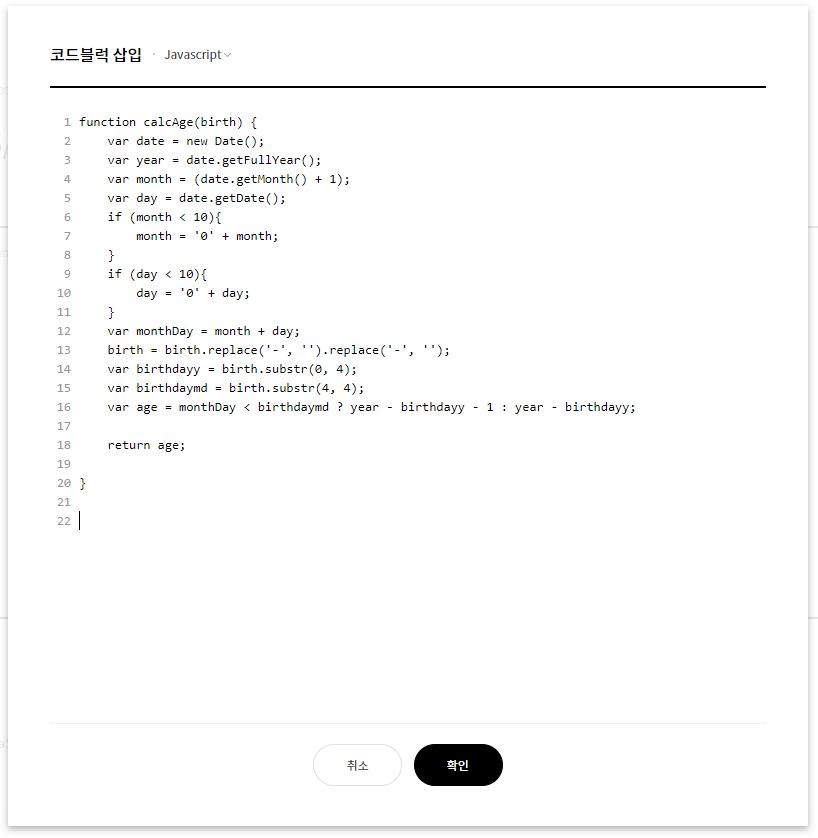 코드블럭 삽입 · Javascript

1 function calcAge(birth) {
2     var date = new Date();
3     var year = date.getFullYear();
4     var month = (date.getMonth() + 1);
5     var day = date.getDate();
6     if (month < 10){
7         month = '0' + month;
8     }
9     if (day < 10){
10         day = '0' + day;
11     }
12     var monthDay = month + day;
13     birth = birth.replace('-', '').replace('-', '');
14     var birthdayy = birth.substr(0, 4);
15     var birthdaymd = birth.substr(4, 4);
16     var age = monthDay < birthdaymd ? year - birthdayy - 1 : year - birthdayy;
17
18     return age;
19
20 }
21
22

취소 확인